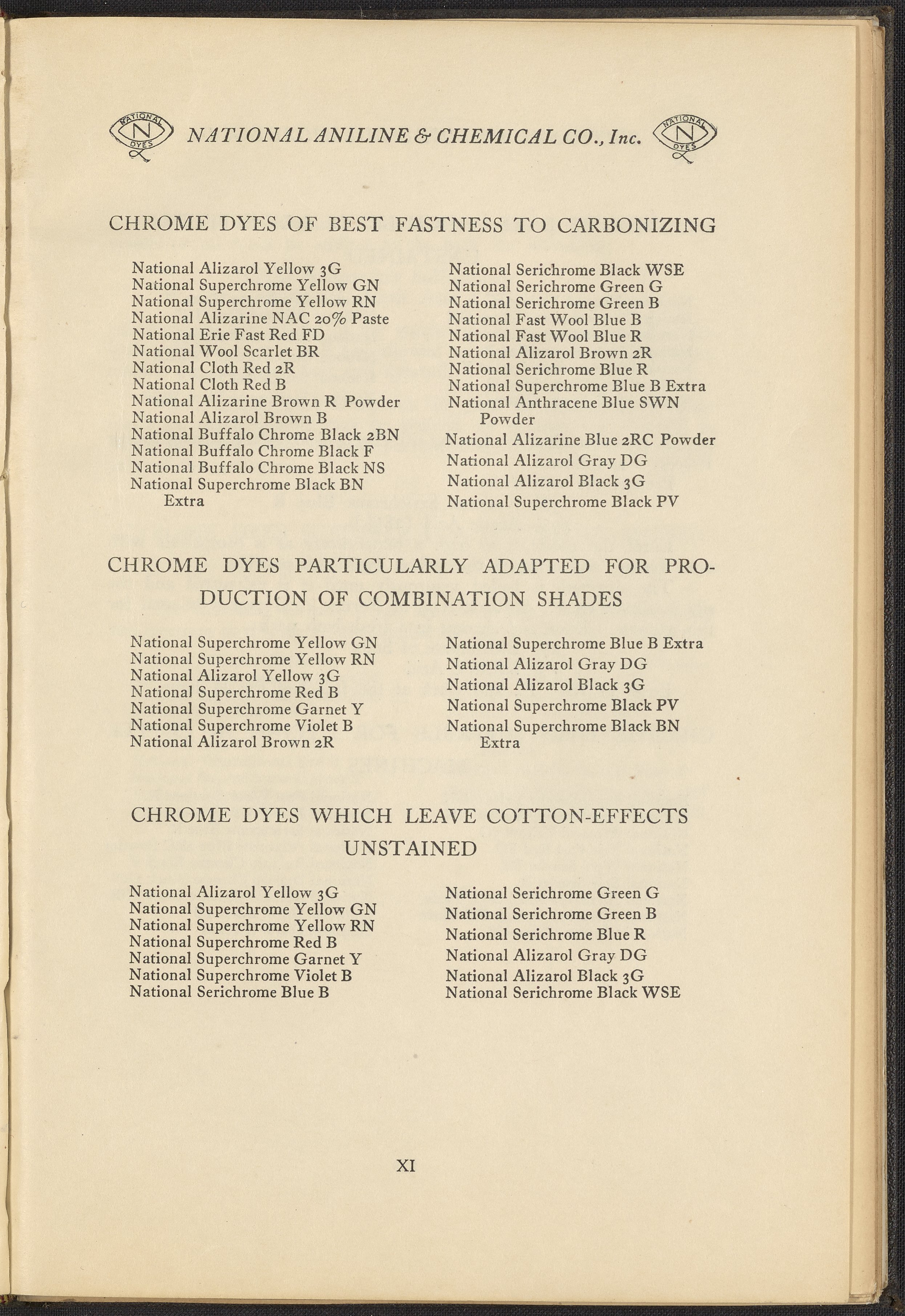 NATIONAL N DYES NATIONAL ANILINE & CHEMICAL CO., Inc. NATIONAL N DYES

CHROME DYES OF BEST FASTNESS TO CARBONIZING

National Alizarol Yellow 3G
National Superchrome Yellow GN
National Superchrome Yellow RN
National Alizarine NAC 20% Paste
National Erie Fast Red FD
National Wool Scarlet BR
National Cloth Red 2R
National Cloth Red B
National Alizarine Brown R Powder
National Alizarol Brown B
National Buffalo Chrome Black 2BN
National Buffalo Chrome Black F
National Buffalo Chrome Black NS
National Superchrome Black BN Extra

National Serichrome Black WSE
National Serichrome Green G
National Serichrome Green B
National Fast Wool Blue B
National Fast Wool Blue R
National Alizarol Brown 2R
National Serichrome Blue R
National Superchrome Blue B Extra
National Anthracene Blue SWN Powder
National Alizarine Blue 2RC Powder
National Alizarol Gray DG
National Alizarol Black 3G
National Superchrome Black PV

CHROME DYES PARTICULARLY ADAPTED FOR PRODUCTION OF COMBINATION SHADES

National Superchrome Yellow GN
National Superchrome Yellow RN
National Alizarol Yellow 3G
National Superchrome Red B
National Superchrome Garnet Y
National Superchrome Violet B
National Alizarol Brown 2R

National Superchrome Blue B Extra
National Alizarol Gray DG
National Alizarol Black 3G
National Superchrome Black PV
National Superchrome Black BN Extra

CHROME DYES WHICH LEAVE COTTON-EFFECTS UNSTAINED

National Alizarol Yellow 3G
National Superchrome Yellow GN
National Superchrome Yellow RN
National Superchrome Red B
National Superchrome Garnet Y
National Superchrome Violet B
National Serichrome Blue B

National Serichrome Green G
National Serichrome Green B
National Serichrome Blue R
National Alizarol Gray DG
National Alizarol Black 3G
National Serichrome Black WSE

XI